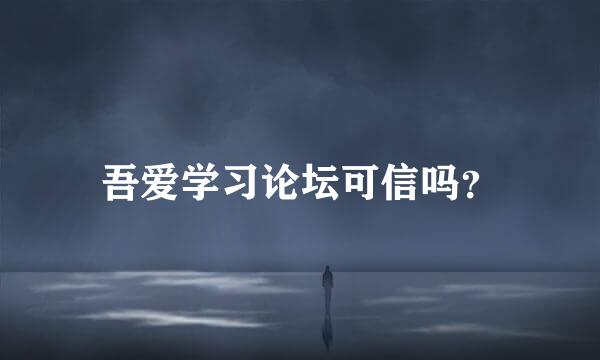 吾爱学习论坛可信吗?